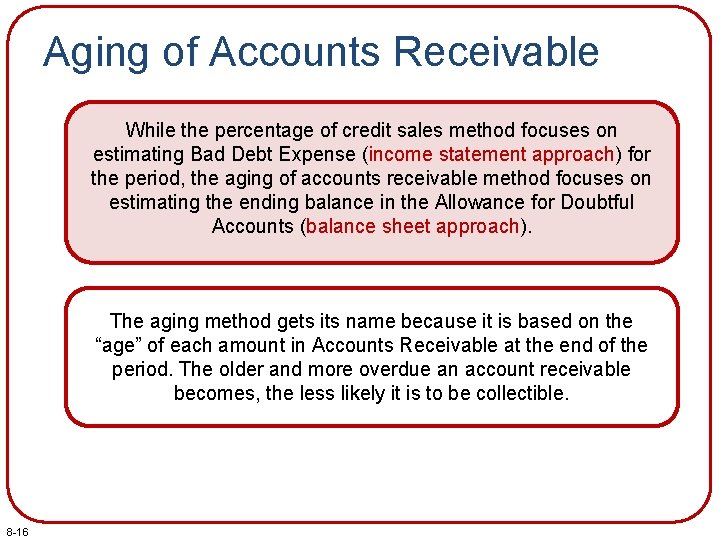 Aging of Accounts Receivable

While the percentage of credit sales method focuses on estimating Bad Debt Expense (income statement approach) for the period, the aging of accounts receivable method focuses on estimating the ending balance in the Allowance for Doubtful Accounts (balance sheet approach).

The aging method gets its name because it is based on the “age” of each amount in Accounts Receivable at the end of the period. The older and more overdue an account receivable becomes, the less likely it is to be collectible.

8-16